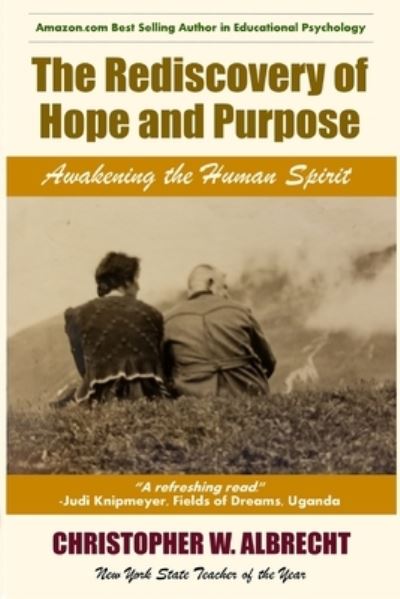 Amazon.com Best Selling Author in Educational Psychology

The Rediscovery of Hope and Purpose

Awakening the Human Spirit

"A refreshing read."
-Judi Knipmeyer, Fields of Dreams, Uganda

CHRISTOPHER W. ALBRECHT

New York State Teacher of the Year